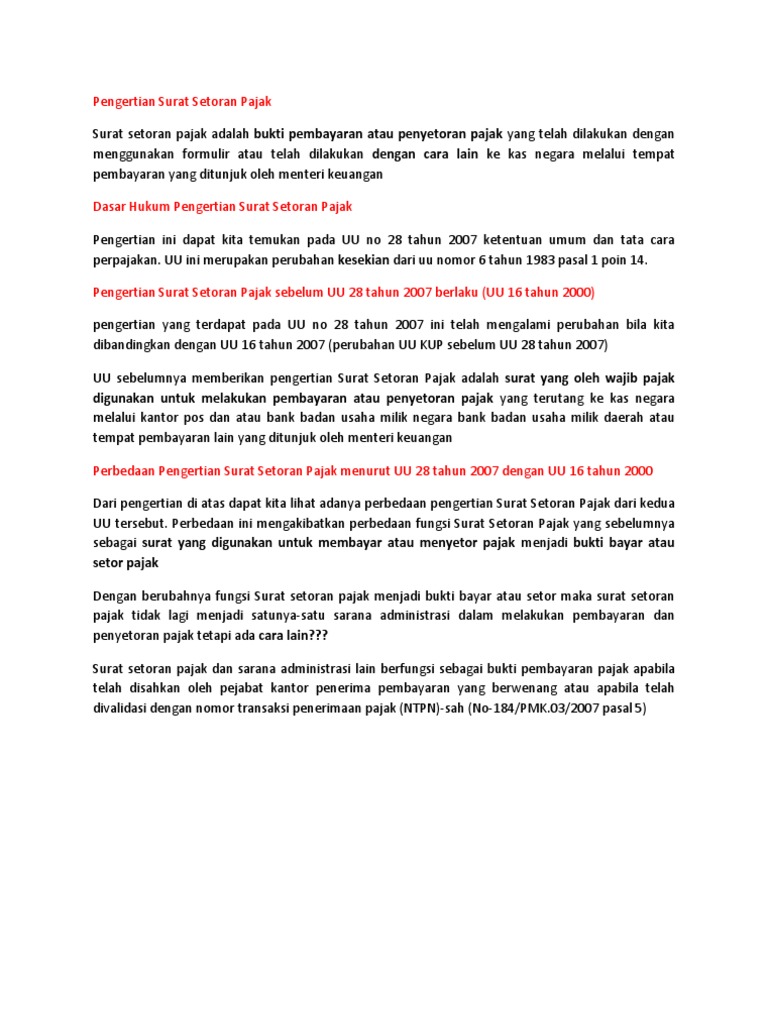 Pengertian Surat Setoran Pajak

Surat setoran pajak adalah bukti pembayaran atau penyetoran pajak yang telah dilakukan dengan menggunakan formulir atau telah dilakukan dengan cara lain ke kas negara melalui tempat pembayaran yang ditunjuk oleh menteri keuangan

Dasar Hukum Pengertian Surat Setoran Pajak

Pengertian ini dapat kita temukan pada UU no 28 tahun 2007 ketentuan umum dan tata cara perpajakan. UU ini merupakan perubahan kesekian dari uu nomor 6 tahun 1983 pasal 1 poin 14.

Pengertian Surat Setoran Pajak sebelum UU 28 tahun 2007 berlaku (UU 16 tahun 2000)

pengertian yang terdapat pada UU no 28 tahun 2007 ini telah mengalami perubahan bila kita dibandingkan dengan UU 16 tahun 2007 (perubahan UU KUP sebelum UU 28 tahun 2007)

UU sebelumnya memberikan pengertian Surat Setoran Pajak adalah surat yang oleh wajib pajak digunakan untuk melakukan pembayaran atau penyetoran pajak yang terutang ke kas negara melalui kantor pos dan atau bank badan usaha milik negara bank badan usaha milik daerah atau tempat pembayaran lain yang ditunjuk oleh menteri keuangan

Perbedaan Pengertian Surat Setoran Pajak menurut UU 28 tahun 2007 dengan UU 16 tahun 2000

Dari pengertian di atas dapat kita lihat adanya perbedaan pengertian Surat Setoran Pajak dari kedua UU tersebut. Perbedaan ini mengakibatkan perbedaan fungsi Surat Setoran Pajak yang sebelumnya sebagai surat yang digunakan untuk membayar atau menyetor pajak menjadi bukti bayar atau setor pajak

Dengan berubahnya fungsi Surat setoran pajak menjadi bukti bayar atau setor maka surat setoran pajak tidak lagi menjadi satunya-satu sarana administrasi dalam melakukan pembayaran dan penyetoran pajak tetapi ada cara lain???

Surat setoran pajak dan sarana administrasi lain berfungsi sebagai bukti pembayaran pajak apabila telah disahkan oleh pejabat kantor penerima pembayaran yang berwenang atau apabila telah divalidasi dengan nomor transaksi penerimaan pajak (NTPN)-sah (No-184/PMK.03/2007 pasal 5)